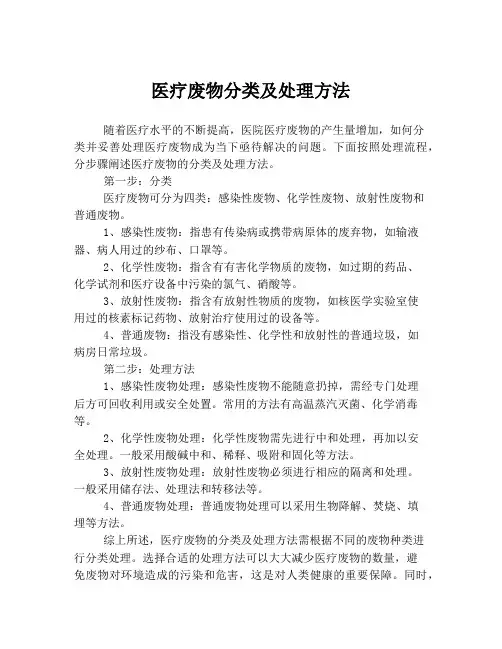 医疗废物分类及处理方法

随着医疗水平的不断提高，医院医疗废物的产生量增加，如何分类并妥善处理医疗废物成为当下亟待解决的问题。下面按照处理流程，分步骤阐述医疗废物的分类及处理方法。

第一步：分类

医疗废物可分为四类：感染性废物、化学性废物、放射性废物和普通废物。

1、感染性废物：指患有传染病或携带病原体的废弃物，如输液器、病人用过的纱布、口罩等。

2、化学性废物：指含有有害化学物质的废物，如过期的药品、化学试剂和医疗设备中污染的氯气、硝酸等。

3、放射性废物：指含有放射性物质的废物，如核医学实验室使用过的核素标记药物、放射治疗使用过的设备等。

4、普通废物：指没有感染性、化学性和放射性的普通垃圾，如病房日常垃圾。

第二步：处理方法

1、感染性废物处理：感染性废物不能随意扔掉，需经专门处理后方可回收利用或安全处置。常用的方法有高温蒸汽灭菌、化学消毒等。

2、化学性废物处理：化学性废物需先进行中和处理，再加以安全处理。一般采用酸碱中和、稀释、吸附和固化等方法。

3、放射性废物处理：放射性废物必须进行相应的隔离和处理。一般采用储存法、处理法和转移法等。

4、普通废物处理：普通废物处理可以采用生物降解、焚烧、填埋等方法。

综上所述，医疗废物的分类及处理方法需根据不同的废物种类进行分类处理。选择合适的处理方法可以大大减少医疗废物的数量，避免废物对环境造成的污染和危害，这是对人类健康的重要保障。同时，